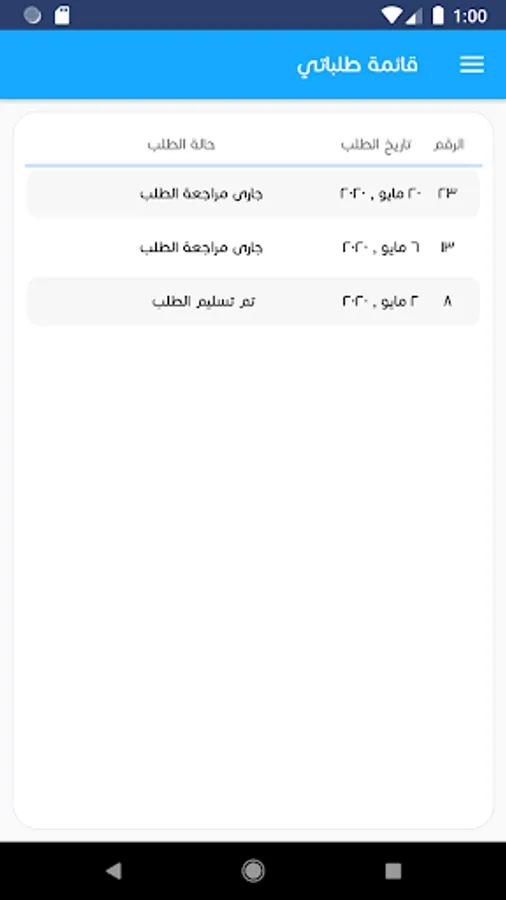 1:00

قائمة طلباتي

| الرقم | تاريخ الطلب | حالة الطلب |
|---|---|---|
| ٢٣ | ٢٠ مايو , ٢٠٢٠ | جارى مراجعة الطلب |
| ١٣ | ٦ مايو , ٢٠٢٠ | جارى مراجعة الطلب |
| ٨ | ٢ مايو , ٢٠٢٠ | تم تسليم الطلب |